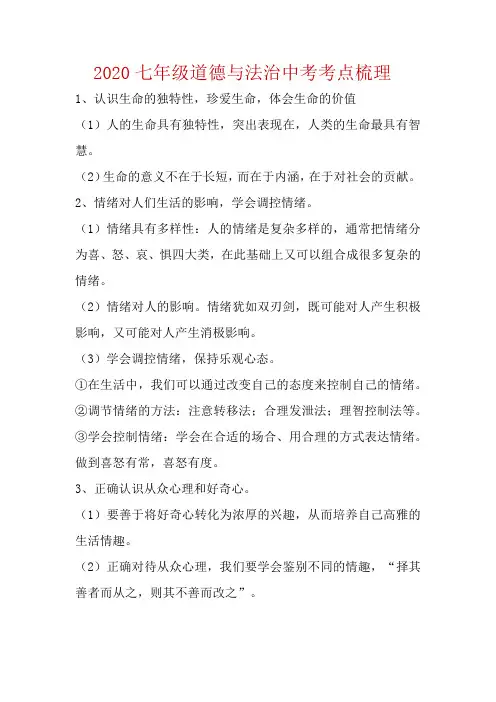 2020 七年级道德与法治中考考点梳理

1、认识生命的独特性，珍爱生命，体会生命的价值

（1）人的生命具有独特性，突出表现在，人类的生命最具有智慧。

（2）生命的意义不在于长短，而在于内涵，在于对社会的贡献。

2、情绪对人们生活的影响，学会调控情绪。

（1）情绪具有多样性：人的情绪是复杂多样的，通常把情绪分为喜、怒、哀、惧四大类，在此基础上又可以组合成很多复杂的情绪。

（2）情绪对人的影响。情绪犹如双刃剑，既可能对人产生积极影响，又可能对人产生消极影响。

（3）学会调控情绪，保持乐观心态。

①在生活中，我们可以通过改变自己的态度来控制自己的情绪。

②调节情绪的方法：注意转移法；合理发泄法；理智控制法等。

③学会控制情绪：学会在合适的场合、用合理的方式表达情绪。做到喜怒有常，喜怒有度。

3、正确认识从众心理和好奇心。

（1）要善于将好奇心转化为浓厚的兴趣，从而培养自己高雅的生活情趣。

（2）正确对待从众心理，我们要学会鉴别不同的情趣，“择其善者而从之，则其不善而改之”。